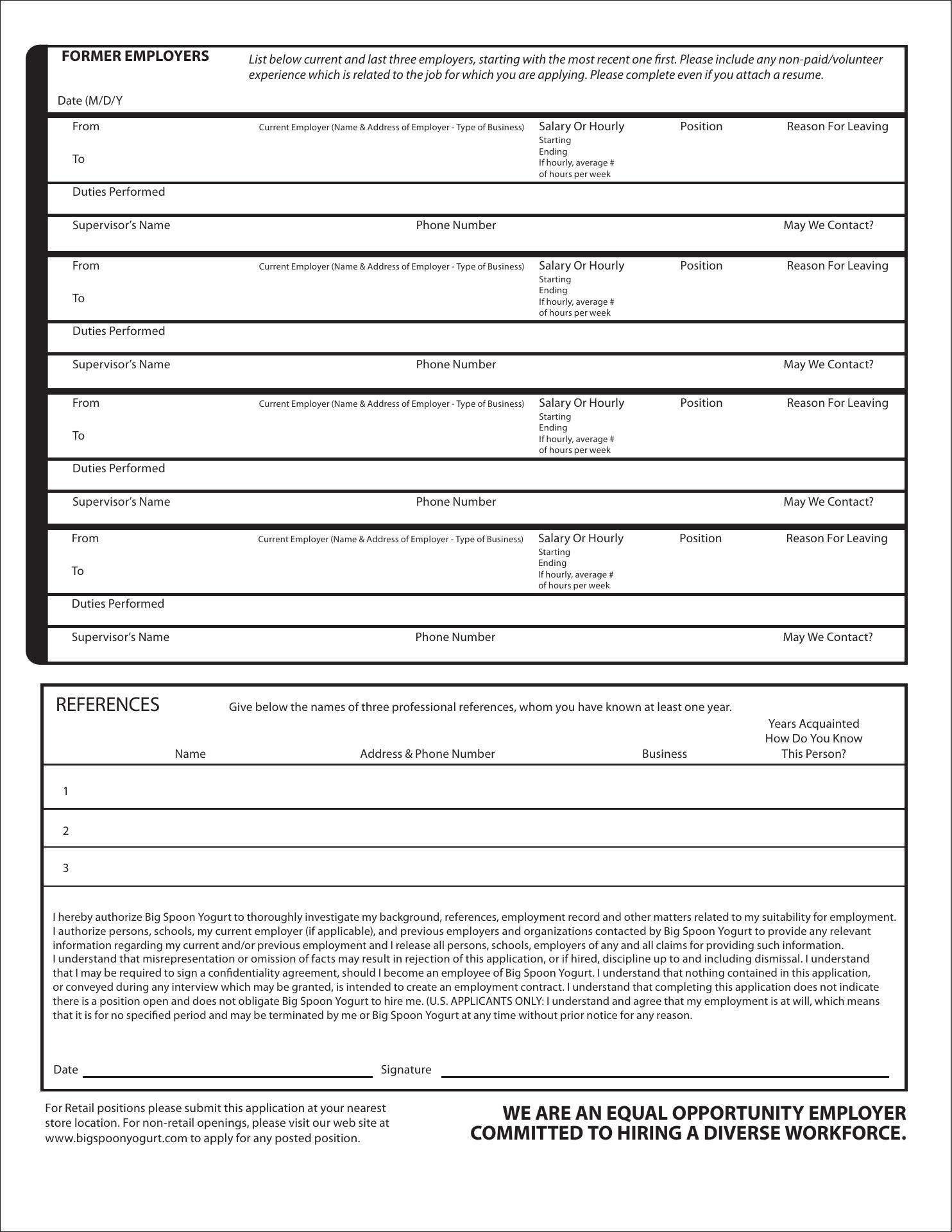 FORMER EMPLOYERS

List below current and last three employers, starting with the most recent one first. Please include any non-paid/volunteer experience which is related to the job for which you are applying. Please complete even if you attach a resume.

Date (M/D/Y

From
To
Current Employer (Name & Address of Employer - Type of Business)
Salary Or Hourly
Starting
Ending
If hourly, average # of hours per week
Position
Reason For Leaving

Duties Performed

Supervisor's Name
Phone Number
May We Contact?

From
To
Current Employer (Name & Address of Employer - Type of Business)
Salary Or Hourly
Starting
Ending
If hourly, average # of hours per week
Position
Reason For Leaving

Duties Performed

Supervisor's Name
Phone Number
May We Contact?

From
To
Current Employer (Name & Address of Employer - Type of Business)
Salary Or Hourly
Starting
Ending
If hourly, average # of hours per week
Position
Reason For Leaving

Duties Performed

Supervisor's Name
Phone Number
May We Contact?

From
To
Current Employer (Name & Address of Employer - Type of Business)
Salary Or Hourly
Starting
Ending
If hourly, average # of hours per week
Position
Reason For Leaving

Duties Performed

Supervisor's Name
Phone Number
May We Contact?

REFERENCES

Give below the names of three professional references, whom you have known at least one year.

| Name | Address & Phone Number | Business | Years Acquainted How Do You Know This Person? |
|---|---|---|---|
| 1 | | | |
| 2 | | | |
| 3 | | | |

I hereby authorize Big Spoon Yogurt to thoroughly investigate my background, references, employment record and other matters related to my suitability for employment. I authorize persons, schools, my current employer (if applicable), and previous employers and organizations contacted by Big Spoon Yogurt to provide any relevant information regarding my current and/or previous employment and I release all persons, schools, employers of any and all claims for providing such information.
I understand that misrepresentation or omission of facts may result in rejection of this application, or if hired, discipline up to and including dismissal. I understand that I may be required to sign a confidentiality agreement, should I become an employee of Big Spoon Yogurt. I understand that nothing contained in this application, or conveyed during any interview which may be granted, is intended to create an employment contract. I understand that completing this application does not indicate there is a position open and does not obligate Big Spoon Yogurt to hire me. (U.S. APPLICANTS ONLY: I understand and agree that my employment is at will, which means that it is for no specified period and may be terminated by me or Big Spoon Yogurt at any time without prior notice for any reason.

Date
Signature

For Retail positions please submit this application at your nearest store location. For non-retail openings, please visit our web site at www.bigspoonyogurt.com to apply for any posted position.

WE ARE AN EQUAL OPPORTUNITY EMPLOYER COMMITTED TO HIRING A DIVERSE WORKFORCE.